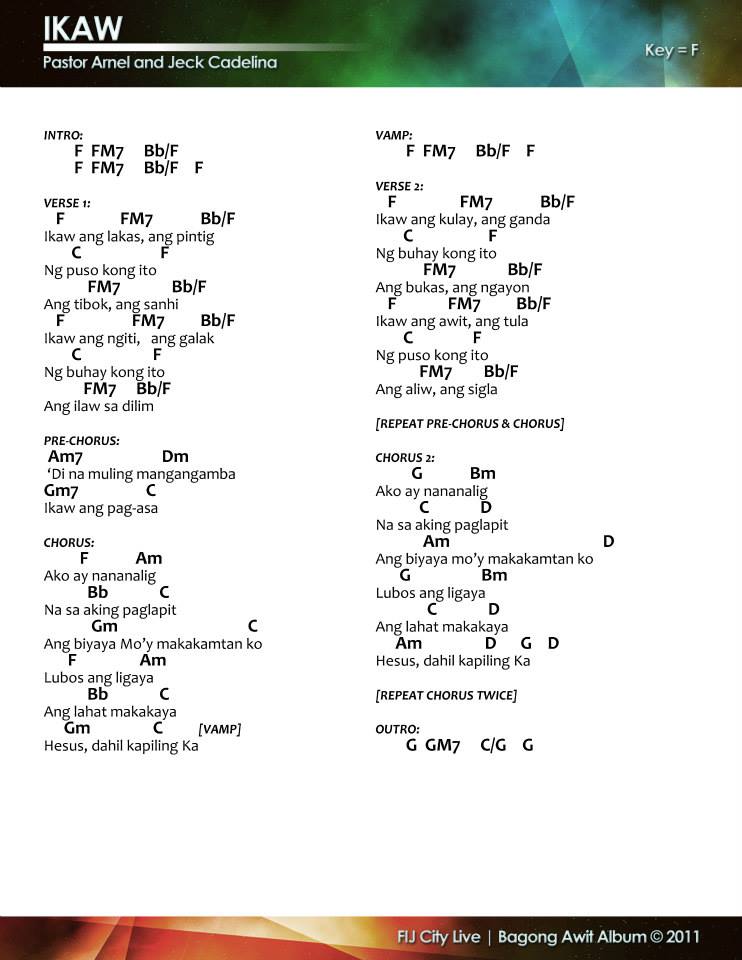 IKAW
Pastor Arnel and Jeck Cadelina
Key = F

INTRO:
F FM7 Bb/F
F FM7 Bb/F F

VERSE 1:
F FM7 Bb/F
Ikaw ang lakas, ang pintig
C F
Ng puso kong ito
FM7 Bb/F
Ang tibok, ang sanhi
F FM7 Bb/F
Ikaw ang ngiti, ang galak
C F
Ng buhay kong ito
FM7 Bb/F
Ang ilaw sa dilim

PRE-CHORUS:
Am7 Dm
'Di na muling mangangamba
Gm7 C
Ikaw ang pag-asa

CHORUS:
F Am
Ako ay nananalig
Bb C
Na sa aking paglapit
Gm C
Ang biyaya Mo'y makakamtan ko
F Am
Lubos ang ligaya
Bb C
Ang lahat makakaya
Gm C [VAMP]
Hesus, dahil kapiling Ka

VAMP:
F FM7 Bb/F F

VERSE 2:
F FM7 Bb/F
Ikaw ang kulay, ang ganda
C F
Ng buhay kong ito
FM7 Bb/F
Ang bukas, ang ngayon
F FM7 Bb/F
Ikaw ang awit, ang tula
C F
Ng puso kong ito
FM7 Bb/F
Ang aliw, ang sigla

[REPEAT PRE-CHORUS & CHORUS]

CHORUS 2:
G Bm
Ako ay nananalig
C D
Na sa aking paglapit
Am D
Ang biyaya mo'y makakamtan ko
G Bm
Lubos ang ligaya
C D
Ang lahat makakaya
Am D G D
Hesus, dahil kapiling Ka

[REPEAT CHORUS TWICE]

OUTRO:
G GM7 C/G G

FIJ City Live | Bagong Awit Album © 2011